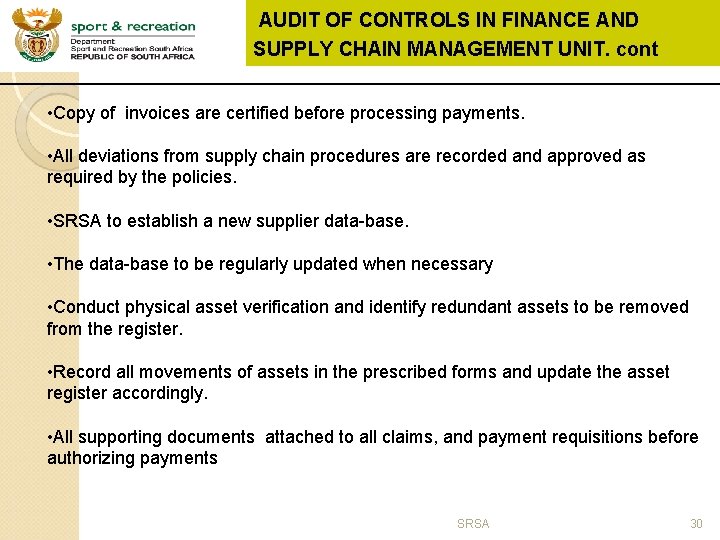 sport & recreation
Department
Sport and Recreation South Africa
REPUBLIC OF SOUTH AFRICA

AUDIT OF CONTROLS IN FINANCE AND SUPPLY CHAIN MANAGEMENT UNIT. cont

•Copy of invoices are certified before processing payments.

•All deviations from supply chain procedures are recorded and approved as required by the policies.

•SRSA to establish a new supplier data-base.

•The data-base to be regularly updated when necessary

•Conduct physical asset verification and identify redundant assets to be removed from the register.

•Record all movements of assets in the prescribed forms and update the asset register accordingly.

•All supporting documents attached to all claims, and payment requisitions before authorizing payments

SRSA

30